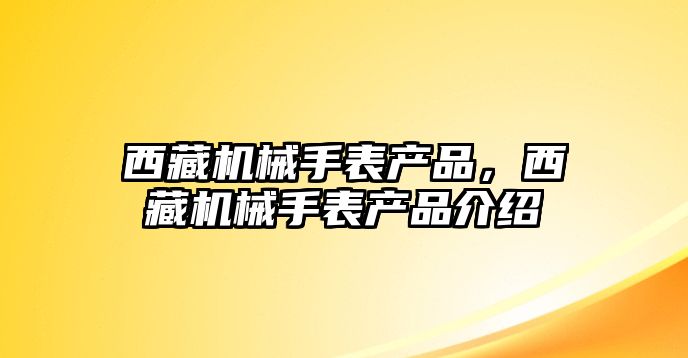 西藏机械手表产品，西藏机械手表产品介绍